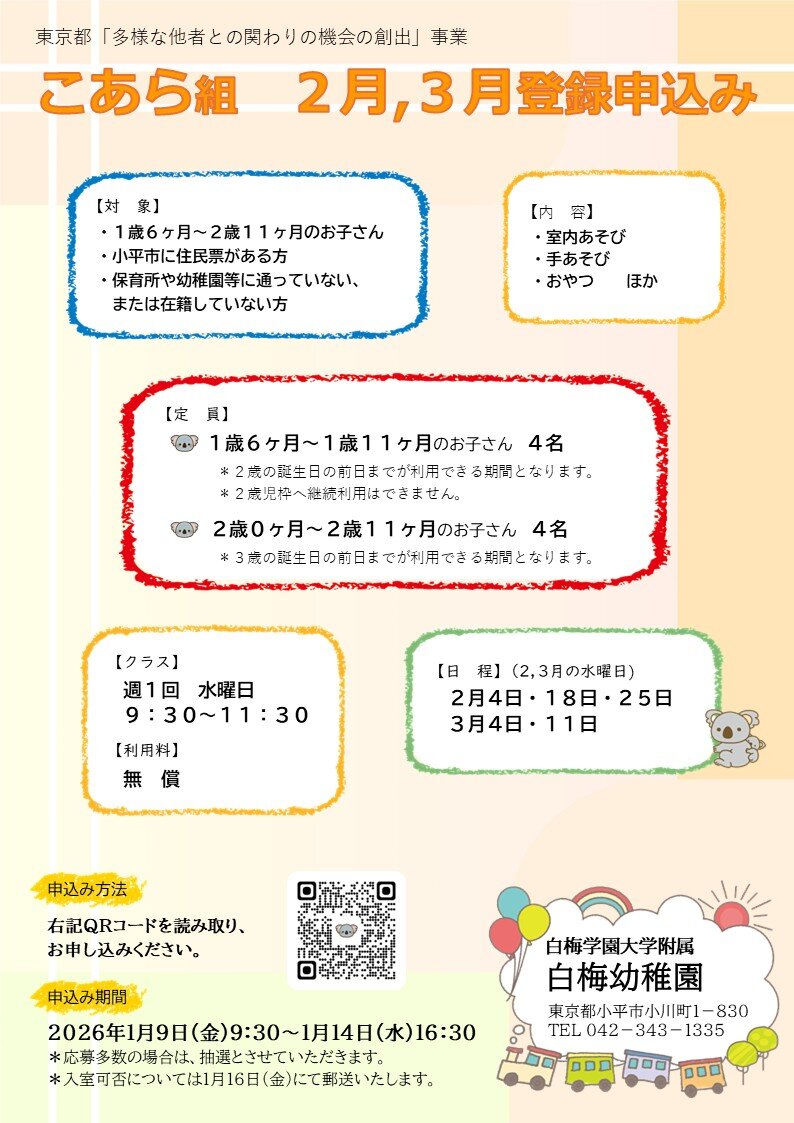 東京都「多様な他者との関わりの機会の創出」事業

こあら組　2月,3月登録申込み

【対　象】
・1歳6ヶ月～2歳11ヶ月のお子さん
・小平市に住民票がある方
・保育所や幼稚園等に通っていない、または在籍していない方

【内　容】
・室内あそび
・手あそび
・おやつ　　ほか

【定　員】
1歳6ヶ月～1歳11ヶ月のお子さん　4名
＊2歳の誕生日の前日までが利用できる期間となります。
＊2歳児枠へ継続利用はできません。

2歳0ヶ月～2歳11ヶ月のお子さん　4名
＊3歳の誕生日の前日までが利用できる期間となります。

【クラス】
週1回　水曜日
9：30～11：30

【利用料】
無　償

【日　程】（2,3月の水曜日）
2月4日・18日・25日
3月4日・11日

申込み方法
右記QRコードを読み取り、お申し込みください。

申込み期間
2026年1月9日(金)9:30～1月14日(水)16:30
＊応募多数の場合は、抽選とさせていただきます。
＊入室可否については1月16日(金)にて郵送いたします。

白梅学園大学附属
白梅幼稚園
東京都小平市小川町1－830
TEL 042－343－1335